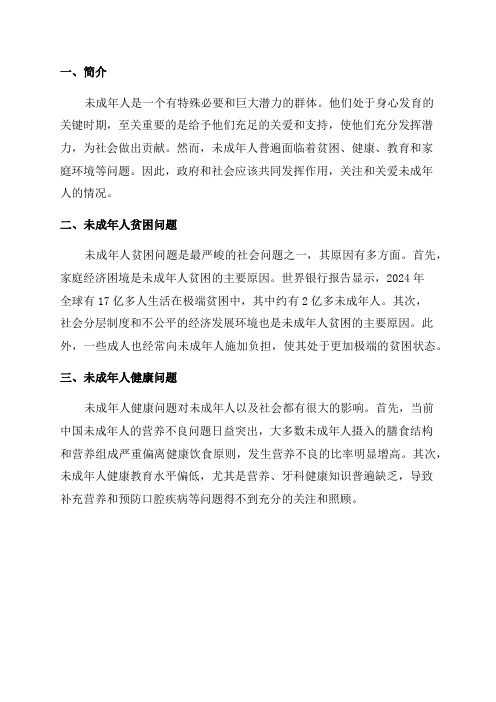 一、简介

未成年人是一个有特殊必要和巨大潜力的群体。他们处于身心发育的关键时期，至关重要的是给予他们充足的关爱和支持，使他们充分发挥潜力，为社会做出贡献。然而，未成年人普遍面临着贫困、健康、教育和家庭环境等问题。因此，政府和社会应该共同发挥作用，关注和关爱未成年人的情况。

二、未成年人贫困问题

未成年人贫困问题是最严峻的社会问题之一，其原因有多方面。首先，家庭经济困境是未成年人贫困的主要原因。世界银行报告显示，2024 年全球有 17 亿多人生活在极端贫困中，其中约有 2 亿多未成年人。其次，社会分层制度和不公平的经济发展环境也是未成年人贫困的主要原因。此外，一些成人也经常向未成年人施加负担，使其处于更加极端的贫困状态。

三、未成年人健康问题

未成年人健康问题对未成年人以及社会都有很大的影响。首先，当前中国未成年人的营养不良问题日益突出，大多数未成年人摄入的膳食结构和营养组成严重偏离健康饮食原则，发生营养不良的比率明显增高。其次，未成年人健康教育水平偏低，尤其是营养、牙科健康知识普遍缺乏，导致补充营养和预防口腔疾病等问题得不到充分的关注和照顾。